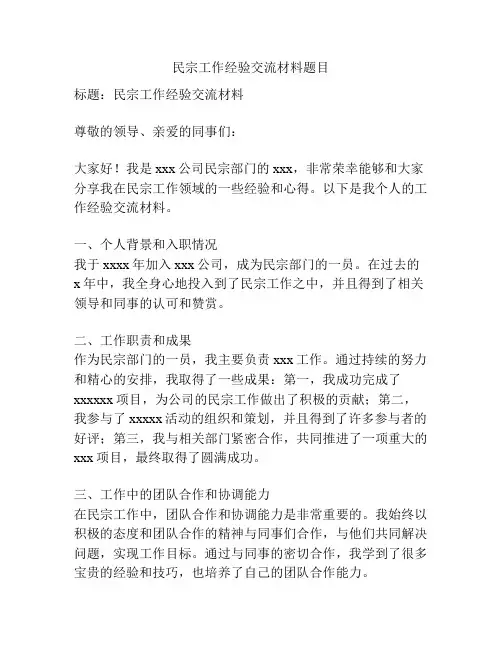 民宗工作经验交流材料题目

标题：民宗工作经验交流材料

尊敬的领导、亲爱的同事们：

大家好！我是 xxx 公司民宗部门的 xxx，非常荣幸能够和大家分享我在民宗工作领域的一些经验和心得。以下是我个人的工作经验交流材料。

一、个人背景和入职情况
我于 xxxx 年加入 xxx 公司，成为民宗部门的一员。在过去的 x 年中，我全身心地投入到了民宗工作之中，并且得到了相关领导和同事的认可和赞赏。

二、工作职责和成果
作为民宗部门的一员，我主要负责 xxx 工作。通过持续的努力和精心的安排，我取得了一些成果：第一，我成功完成了 xxxxxx 项目，为公司的民宗工作做出了积极的贡献；第二，我参与了 xxxxx 活动的组织和策划，并且得到了许多参与者的好评；第三，我与相关部门紧密合作，共同推进了一项重大的 xxx 项目，最终取得了圆满成功。

三、工作中的团队合作和协调能力
在民宗工作中，团队合作和协调能力是非常重要的。我始终以积极的态度和团队合作的精神与同事们合作，与他们共同解决问题，实现工作目标。通过与同事的密切合作，我学到了很多宝贵的经验和技巧，也培养了自己的团队合作能力。